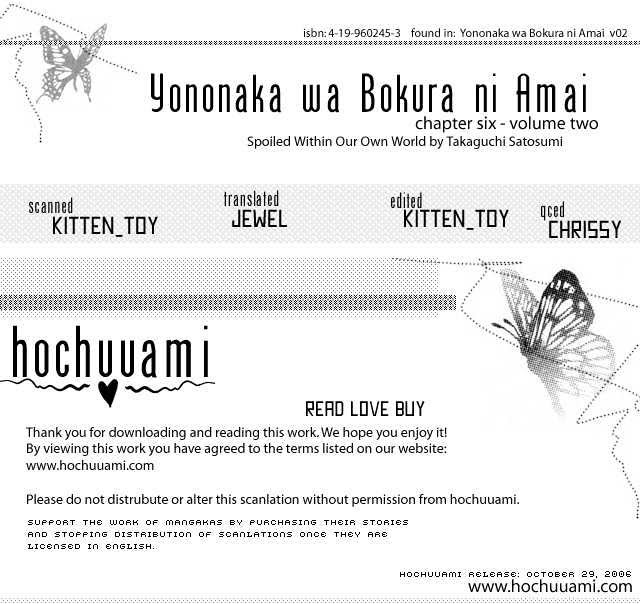 isbn: 4-19-960245-3 found in: Yononaka wa Bokura ni Amai v02

Yononaka wa Bokura ni Amai
chapter six - volume two
Spoiled Within Our Own World by Takaguchi Satosumi

scanned
KITTEN_TOY

translated
JEWEL

edited
KITTEN_TOY

qced
CHRISSY

hochuuami

READ LOVE BUY

Thank you for downloading and reading this work. We hope you enjoy it! By viewing this work you have agreed to the terms listed on our website: www.hochuuami.com

Please do not distrubute or alter this scanlation without permission from hochuuami.

SUPPORT THE WORK OF MANGAKAS BY PURCHASING THEIR STORIES AND STOPPING DISTRIBUTION OF SCANLATIONS ONCE THEY ARE LICENSED IN ENGLISH.

HOCHUUAMI RELEASE: OCTOBER 29, 2006
www.hochuuami.com